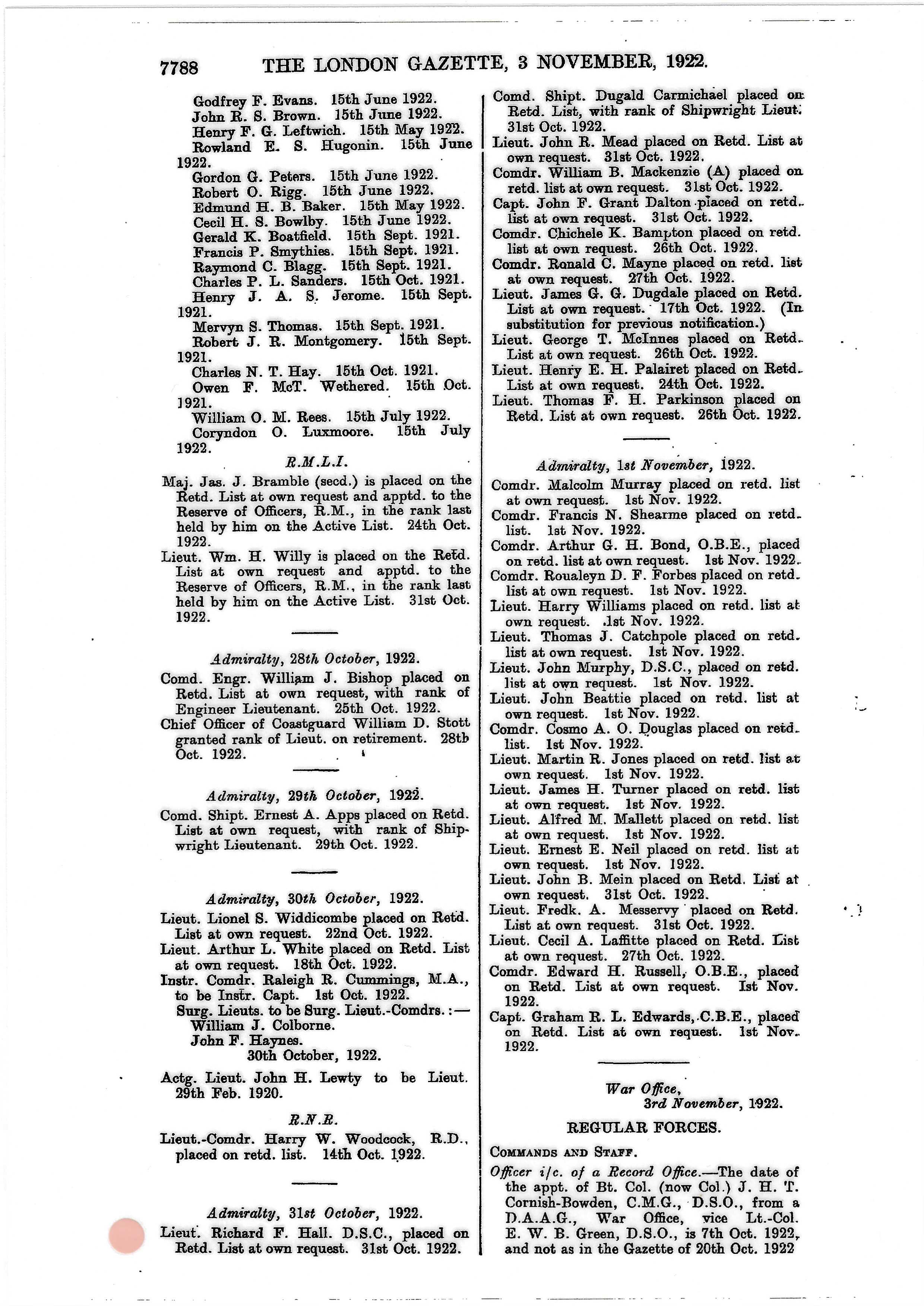 7788 THE LONDON GAZETTE, 3 NOVEMBER, 1922.

Godfrey F. Evans. 15th June 1922.
John R. S. Brown. 15th June 1922.
Henry F. G. Leftwich. 15th May 1922.
Rowland E. S. Hugonin. 15th June 1922.
Gordon G. Peters. 15th June 1922.
Robert O. Rigg. 15th June 1922.
Edmund H. B. Baker. 15th May 1922.
Cecil H. S. Bowlby. 15th June 1922.
Gerald K. Boatfield. 15th Sept. 1921.
Francis P. Smythies. 15th Sept. 1921.
Raymond C. Blagg. 15th Sept. 1921.
Charles P. L. Sanders. 15th Oct. 1921.
Henry J. A. S. Jerome. 15th Sept. 1921.
Mervyn S. Thomas. 15th Sept. 1921.
Robert J. R. Montgomery. 15th Sept. 1921.
Charles N. T. Hay. 15th Oct. 1921.
Owen F. McT. Wethered. 15th Oct. 1921.
William O. M. Rees. 15th July 1922.
Coryndon O. Luxmoore. 15th July 1922.

R.M.L.I.

Maj. Jas. J. Bramble (secd.) is placed on the Retd. List at own request and apptd. to the Reserve of Officers, R.M., in the rank last held by him on the Active List. 24th Oct. 1922.

Lieut. Wm. H. Willy is placed on the Retd. List at own request and apptd. to the Reserve of Officers, R.M., in the rank last held by him on the Active List. 31st Oct. 1922.

Admiralty, 28th October, 1922.

Comd. Engr. William J. Bishop placed on Retd. List at own request, with rank of Engineer Lieutenant. 25th Oct. 1922.

Chief Officer of Coastguard William D. Stott granted rank of Lieut. on retirement. 28th Oct. 1922.

Admiralty, 29th October, 1922.

Comd. Shipt. Ernest A. Apps placed on Retd. List at own request, with rank of Shipwright Lieutenant. 29th Oct. 1922.

Admiralty, 30th October, 1922.

Lieut. Lionel S. Widdicombe placed on Retd. List at own request. 22nd Oct. 1922.

Lieut. Arthur L. White placed on Retd. List at own request. 18th Oct. 1922.

Instr. Comdr. Raleigh R. Cummings, M.A., to be Instr. Capt. 1st Oct. 1922.

Surg. Lieuts. to be Surg. Lieut.-Comdrs.:—
William J. Colborne.
John F. Haynes.
30th October, 1922.

Actg. Lieut. John H. Lewty to be Lieut. 29th Feb. 1920.

R.N.R.

Lieut.-Comdr. Harry W. Woodcock, R.D., placed on retd. list. 14th Oct. 1922.

Admiralty, 31st October, 1922.

Lieut. Richard F. Hall. D.S.C., placed on Retd. List at own request. 31st Oct. 1922.

Comd. Shipt. Dugald Carmichael placed on Retd. List, with rank of Shipwright Lieut. 31st Oct. 1922.

Lieut. John R. Mead placed on Retd. List at own request. 31st Oct. 1922.

Comdr. William B. Mackenzie (A) placed on retd. list at own request. 31st Oct. 1922.

Capt. John F. Grant Dalton placed on retd. list at own request. 31st Oct. 1922.

Comdr. Chichele K. Bampton placed on retd. list at own request. 26th Oct. 1922.

Comdr. Ronald C. Mayne placed on retd. list at own request. 27th Oct. 1922.

Lieut. James G. G. Dugdale placed on Retd. List at own request. 17th Oct. 1922. (In substitution for previous notification.)

Lieut. George T. McInnes placed on Retd. List at own request. 26th Oct. 1922.

Lieut. Henry E. H. Palairet placed on Retd. List at own request. 24th Oct. 1922.

Lieut. Thomas F. H. Parkinson placed on Retd. List at own request. 26th Oct. 1922.

Admiralty, 1st November, 1922.

Comdr. Malcolm Murray placed on retd. list at own request. 1st Nov. 1922.

Comdr. Francis N. Shearme placed on retd. list. 1st Nov. 1922.

Comdr. Arthur G. H. Bond, O.B.E., placed on retd. list at own request. 1st Nov. 1922.

Comdr. Roualeyn D. F. Forbes placed on retd. list at own request. 1st Nov. 1922.

Lieut. Harry Williams placed on retd. list at own request. 1st Nov. 1922.

Lieut. Thomas J. Catchpole placed on retd. list at own request. 1st Nov. 1922.

Lieut. John Murphy, D.S.C., placed on retd. list at own request. 1st Nov. 1922.

Lieut. John Beattie placed on retd. list at own request. 1st Nov. 1922.

Comdr. Cosmo A. O. Douglas placed on retd. list. 1st Nov. 1922.

Lieut. Martin R. Jones placed on retd. list at own request. 1st Nov. 1922.

Lieut. James H. Turner placed on retd. list at own request. 1st Nov. 1922.

Lieut. Alfred M. Mallett placed on retd. list at own request. 1st Nov. 1922.

Lieut. Ernest E. Neil placed on retd. list at own request. 1st Nov. 1922.

Lieut. John B. Mein placed on Retd. List at own request. 31st Oct. 1922.

Lieut. Fredk. A. Messervy placed on Retd. List at own request. 31st Oct. 1922.

Lieut. Cecil A. Laffitte placed on Retd. List at own request. 27th Oct. 1922.

Comdr. Edward H. Russell, O.B.E., placed on Retd. List at own request. 1st Nov. 1922.

Capt. Graham R. L. Edwards, C.B.E., placed on Retd. List at own request. 1st Nov. 1922.

War Office,
3rd November, 1922.

REGULAR FORCES.

COMMANDS AND STAFF.

Officer i/c. of a Record Office.—The date of the appt. of Bt. Col. (now Col.) J. H. T. Cornish-Bowden, C.M.G., D.S.O., from a D.A.A.G., War Office, vice Lt.-Col. E. W. B. Green, D.S.O., is 7th Oct. 1922, and not as in the Gazette of 20th Oct. 1922